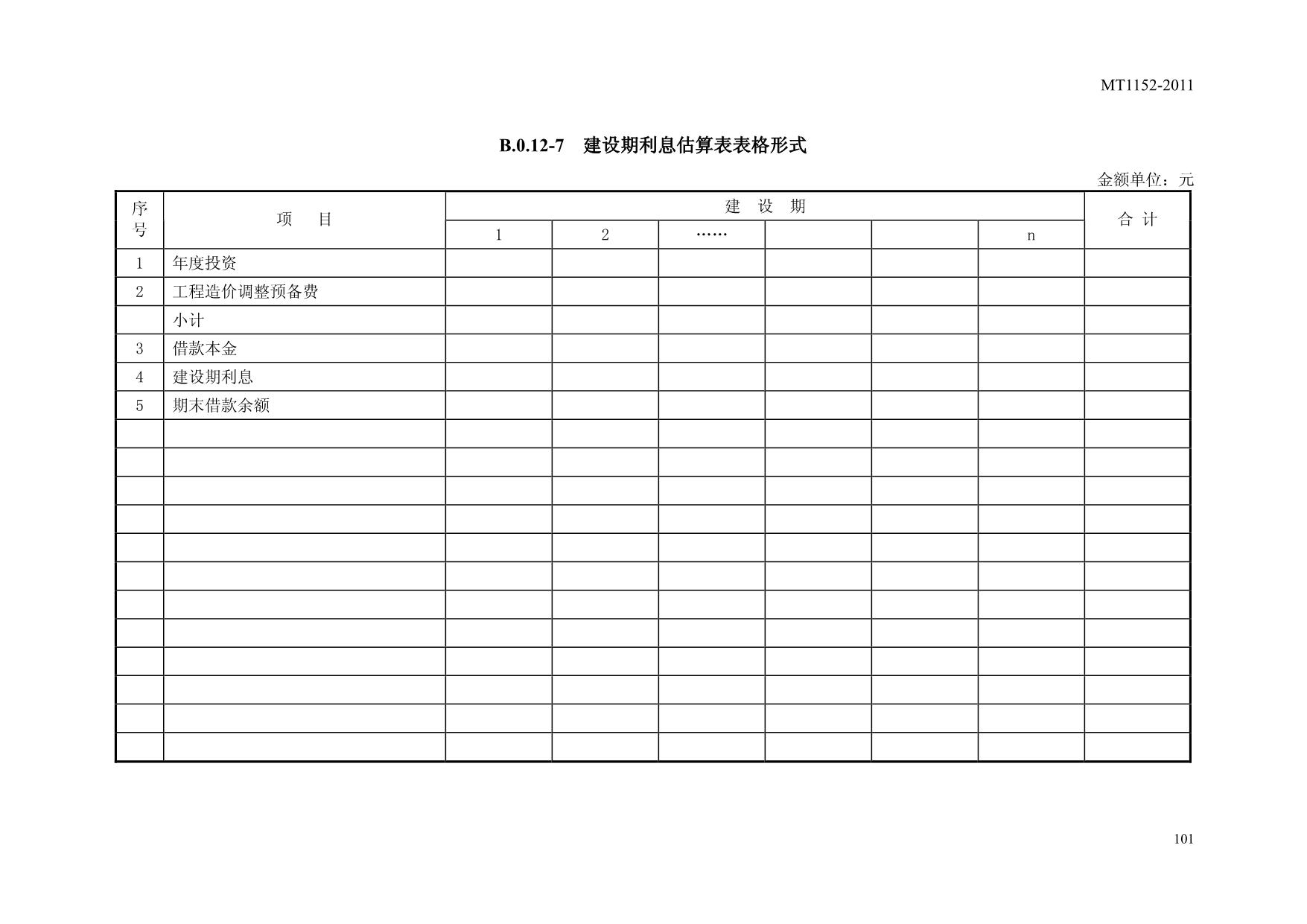 MT1152-2011

B.0.12-7 建设期利息估算表表格形式

金额单位：元

| 序号 | 项　目 | 建　设　期 | | | | | | 合 计 |
|---|---|---|---|---|---|---|---|---|
| | | 1 | 2 | …… | | | n | |
| 1 | 年度投资 | | | | | | | |
| 2 | 工程造价调整预备费 | | | | | | | |
| | 小计 | | | | | | | |
| 3 | 借款本金 | | | | | | | |
| 4 | 建设期利息 | | | | | | | |
| 5 | 期末借款余额 | | | | | | | |
| | | | | | | | | |
| | | | | | | | | |
| | | | | | | | | |
| | | | | | | | | |
| | | | | | | | | |
| | | | | | | | | |
| | | | | | | | | |
| | | | | | | | | |
| | | | | | | | | |
| | | | | | | | | |
| | | | | | | | | |
| | | | | | | | | |

101